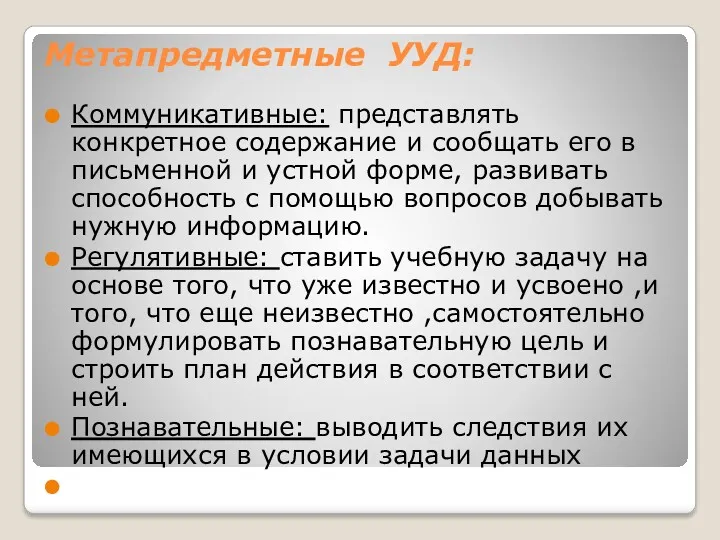 Метапредметные УУД:

Коммуникативные: представлять конкретное содержание и сообщать его в письменной и устной форме, развивать способность с помощью вопросов добывать нужную информацию.

Регулятивные: ставить учебную задачу на основе того, что уже известно и усвоено ,и того, что еще неизвестно ,самостоятельно формулировать познавательную цель и строить план действия в соответствии с ней.

Познавательные: выводить следствия их имеющихся в условии задачи данных